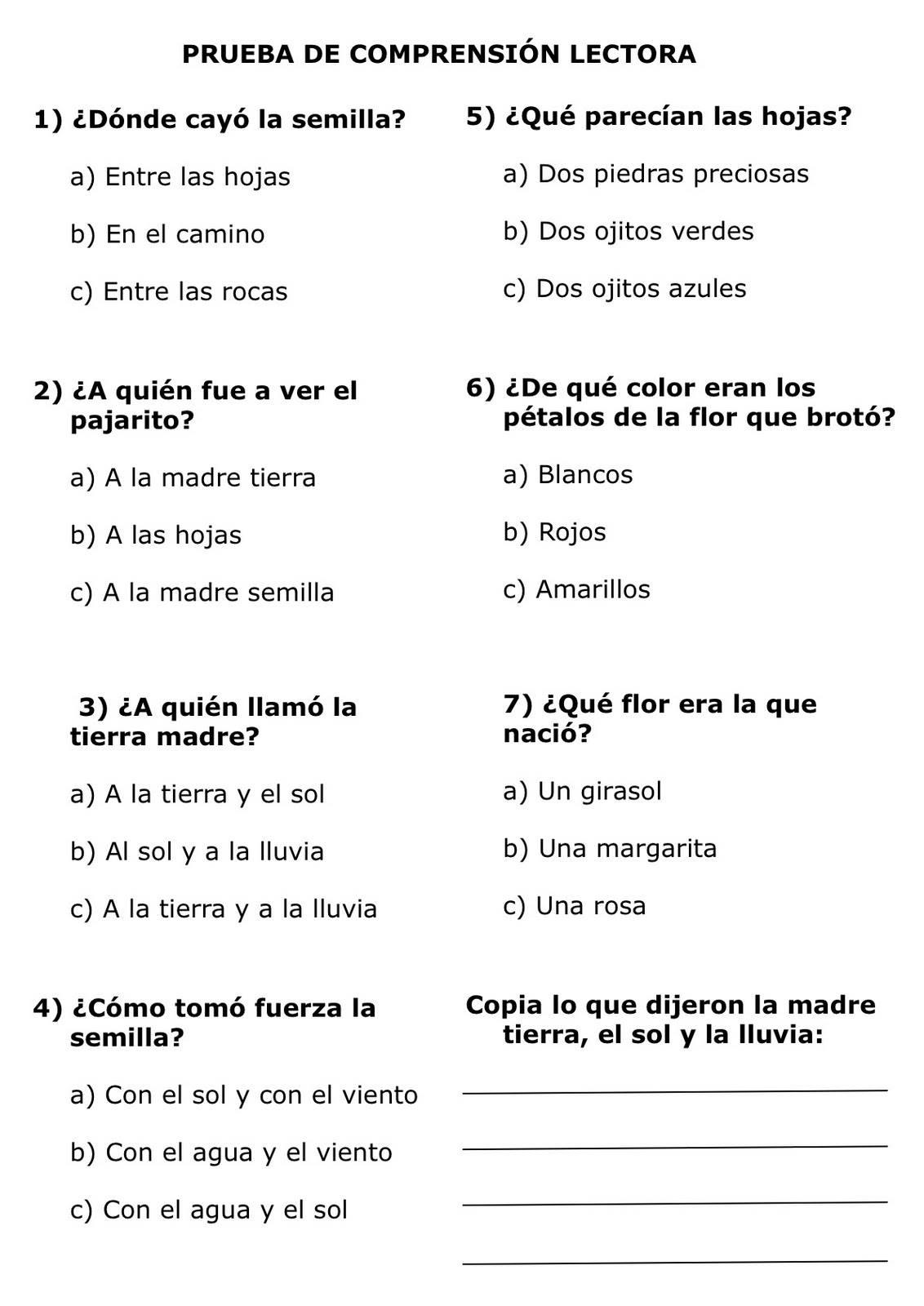 PRUEBA DE COMPRENSIÓN LECTORA

1) ¿Dónde cayó la semilla?

a) Entre las hojas

b) En el camino

c) Entre las rocas

2) ¿A quién fue a ver el pajarito?

a) A la madre tierra

b) A las hojas

c) A la madre semilla

3) ¿A quién llamó la tierra madre?

a) A la tierra y el sol

b) Al sol y a la lluvia

c) A la tierra y a la lluvia

4) ¿Cómo tomó fuerza la semilla?

a) Con el sol y con el viento

b) Con el agua y el viento

c) Con el agua y el sol

5) ¿Qué parecían las hojas?

a) Dos piedras preciosas

b) Dos ojitos verdes

c) Dos ojitos azules

6) ¿De qué color eran los pétalos de la flor que brotó?

a) Blancos

b) Rojos

c) Amarillos

7) ¿Qué flor era la que nació?

a) Un girasol

b) Una margarita

c) Una rosa

Copia lo que dijeron la madre tierra, el sol y la lluvia: